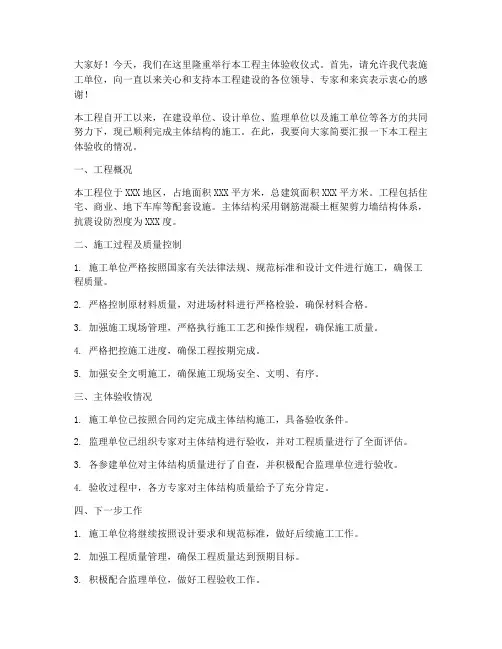 大家好！今天，我们在这里隆重举行本工程主体验收仪式。首先，请允许我代表施工单位，向一直以来关心和支持本工程建设的各位领导、专家和来宾表示衷心的感谢！

本工程自开工以来，在建设单位、设计单位、监理单位以及施工单位等各方的共同努力下，现已顺利完成主体结构的施工。在此，我要向大家简要汇报一下本工程主体验收的情况。

一、工程概况

本工程位于XXX地区，占地面积XXX平方米，总建筑面积XXX平方米。工程包括住宅、商业、地下车库等配套设施。主体结构采用钢筋混凝土框架剪力墙结构体系，抗震设防烈度为XXX度。

二、施工过程及质量控制

1. 施工单位严格按照国家有关法律法规、规范标准和设计文件进行施工，确保工程质量。

2. 严格控制原材料质量，对进场材料进行严格检验，确保材料合格。

3. 加强施工现场管理，严格执行施工工艺和操作规程，确保施工质量。

4. 严格把控施工进度，确保工程按期完成。

5. 加强安全文明施工，确保施工现场安全、文明、有序。

三、主体验收情况

1. 施工单位已按照合同约定完成主体结构施工，具备验收条件。

2. 监理单位已组织专家对主体结构进行验收，并对工程质量进行了全面评估。

3. 各参建单位对主体结构质量进行了自查，并积极配合监理单位进行验收。

4. 验收过程中，各方专家对主体结构质量给予了充分肯定。

四、下一步工作

1. 施工单位将继续按照设计要求和规范标准，做好后续施工工作。

2. 加强工程质量管理，确保工程质量达到预期目标。

3. 积极配合监理单位，做好工程验收工作。